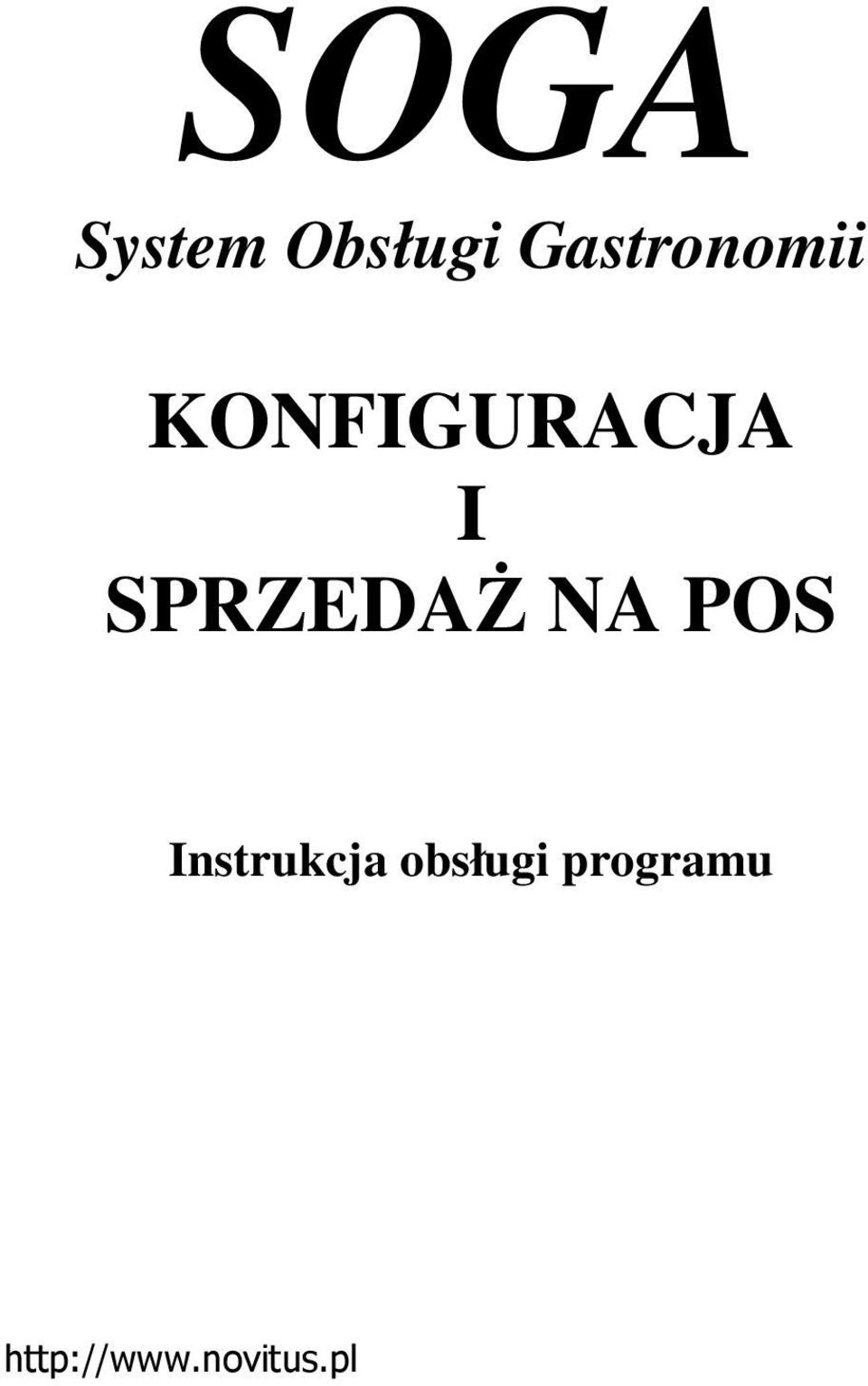 SOGA

System Obsługi Gastronomii

KONFIGURACJA
I
SPRZEDAŻ NA POS

Instrukcja obsługi programu

http://www.novitus.pl